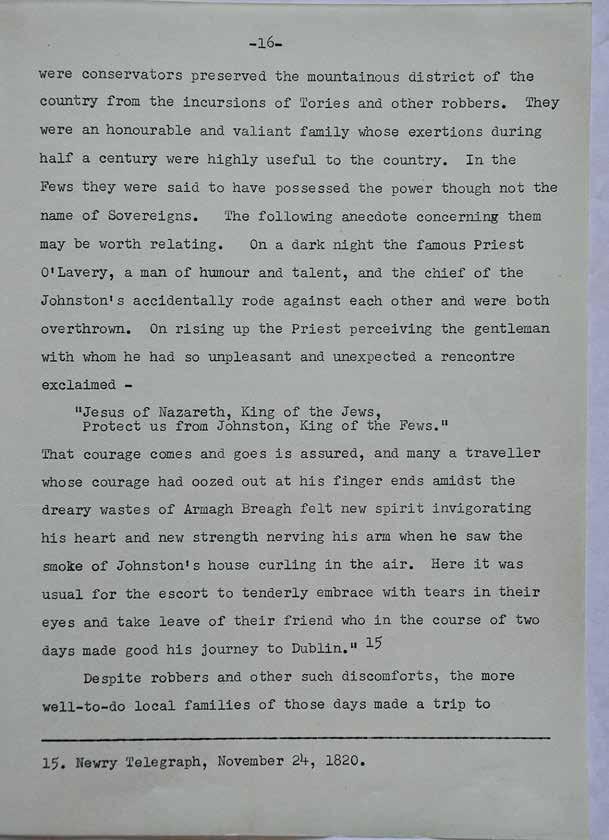 -16-

were conservators preserved the mountainous district of the country from the incursions of Tories and other robbers. They were an honourable and valiant family whose exertions during half a century were highly useful to the country. In the Fews they were said to have possessed the power though not the name of Sovereigns. The following anecdote concerning them may be worth relating. On a dark night the famous Priest O'Lavery, a man of humour and talent, and the chief of the Johnston's accidentally rode against each other and were both overthrown. On rising up the Priest perceiving the gentleman with whom he had so unpleasant and unexpected a rencontre exclaimed -

"Jesus of Nazareth, King of the Jews,
Protect us from Johnston, King of the Fews."

That courage comes and goes is assured, and many a traveller whose courage had oozed out at his finger ends amidst the dreary wastes of Armagh Breagh felt new spirit invigorating his heart and new strength nerving his arm when he saw the smoke of Johnston's house curling in the air. Here it was usual for the escort to tenderly embrace with tears in their eyes and take leave of their friend who in the course of two days made good his journey to Dublin." 15

Despite robbers and other such discomforts, the more well-to-do local families of those days made a trip to

15. Newry Telegraph, November 24, 1820.